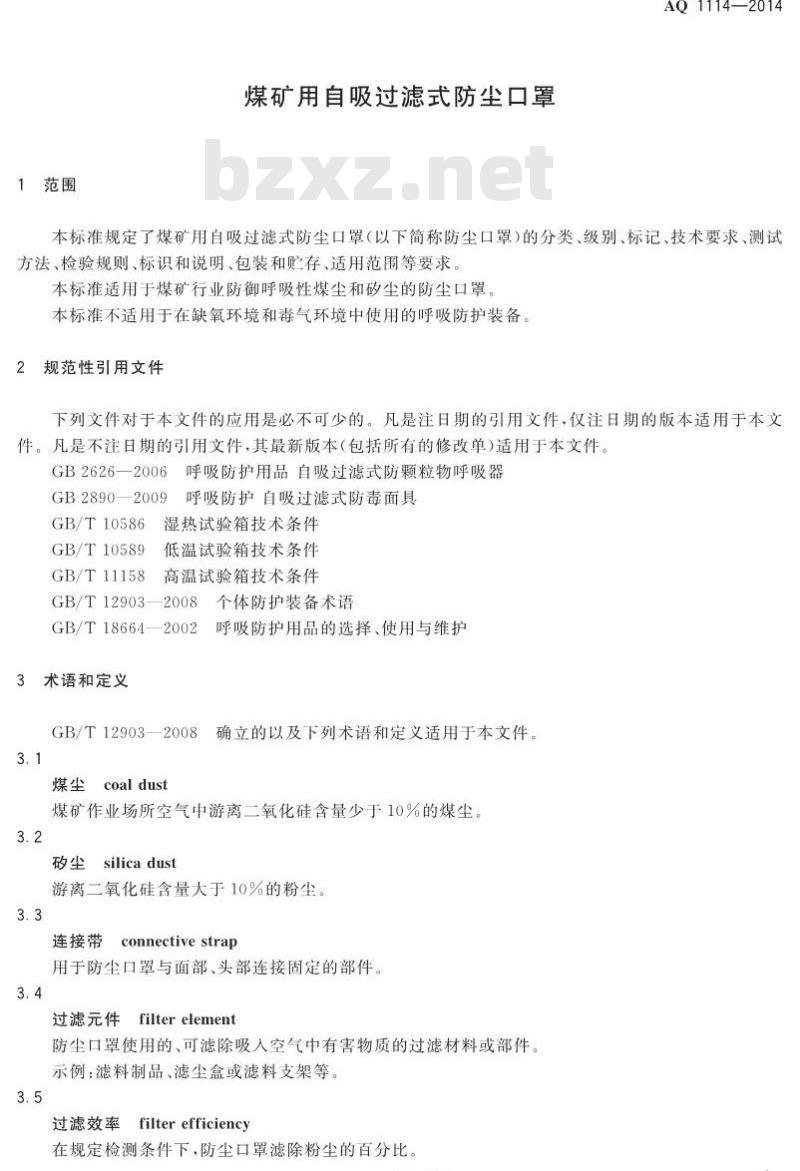 AQ 1114—2014

煤矿用自吸过滤式防尘口罩

bzxz.net

1 范围

本标准规定了煤矿用自吸过滤式防尘口罩(以下简称防尘口罩)的分类、级别、标记、技术要求、测试方法、检验规则、标识和说明、包装和贮存、适用范围等要求。

本标准适用于煤矿行业防御呼吸性煤尘和矽尘的防尘口罩。

本标准不适用于在缺氧环境和毒气环境中使用的呼吸防护装备。

2 规范性引用文件

下列文件对于本文件的应用是必不可少的。凡是注日期的引用文件,仅注日期的版本适用于本文件。凡是不注日期的引用文件,其最新版本(包括所有的修改单)适用于本文件。

GB 2626—2006 呼吸防护用品 自吸过滤式防颗粒物呼吸器

GB 2890—2009 呼吸防护 自吸过滤式防毒面具

GB/T 10586 湿热试验箱技术条件

GB/T 10589 低温试验箱技术条件

GB/T 11158 高温试验箱技术条件

GB/T 12903—2008 个体防护装备术语

GB/T 18664—2002 呼吸防护用品的选择、使用与维护

3 术语和定义

GB/T 12903—2008 确立的以及下列术语和定义适用于本文件。

3.1

煤尘 coal dust

煤矿作业场所空气中游离二氧化硅含量少于10%的煤尘。

3.2

矽尘 silica dust

游离二氧化硅含量大于10%的粉尘。

3.3

连接带 connective strap

用于防尘口罩与面部、头部连接固定的部件。

3.4

过滤元件 filter element

防尘口罩使用的、可滤除吸入空气中有害物质的过滤材料或部件。

示例:滤料制品、滤尘盒或滤料支架等。

3.5

过滤效率 filter efficiency

在规定检测条件下,防尘口罩滤除粉尘的百分比。